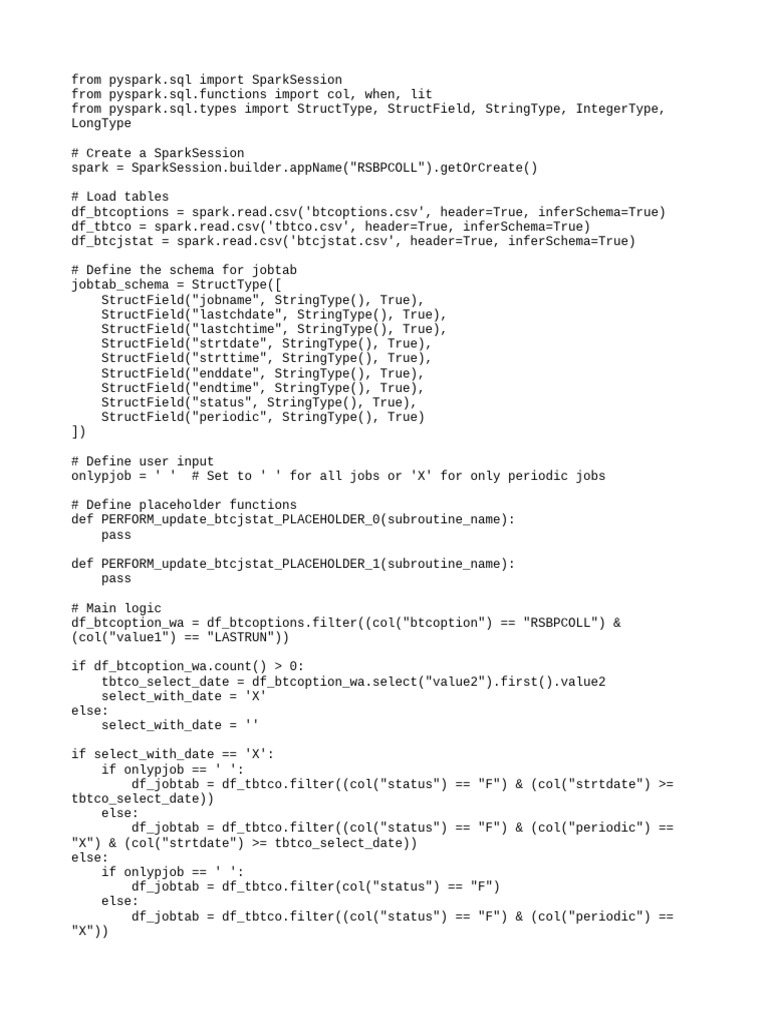 from pyspark.sql import SparkSession
from pyspark.sql.functions import col, when, lit
from pyspark.sql.types import StructType, StructField, StringType, IntegerType, LongType

# Create a SparkSession
spark = SparkSession.builder.appName("RSBPCOLL").getOrCreate()

# Load tables
df_btcoptions = spark.read.csv('btcoptions.csv', header=True, inferSchema=True)
df_tbtco = spark.read.csv('tbtco.csv', header=True, inferSchema=True)
df_btcjstat = spark.read.csv('btcjstat.csv', header=True, inferSchema=True)

# Define the schema for jobtab
jobtab_schema = StructType([
    StructField("jobname", StringType(), True),
    StructField("lastchdate", StringType(), True),
    StructField("lastchtime", StringType(), True),
    StructField("strtdate", StringType(), True),
    StructField("strttime", StringType(), True),
    StructField("enddate", StringType(), True),
    StructField("endtime", StringType(), True),
    StructField("status", StringType(), True),
    StructField("periodic", StringType(), True)
])

# Define user input
onlypjob = ' '  # Set to ' ' for all jobs or 'X' for only periodic jobs

# Define placeholder functions
def PERFORM_update_btcjstat_PLACEHOLDER_0(subroutine_name):
    pass

def PERFORM_update_btcjstat_PLACEHOLDER_1(subroutine_name):
    pass

# Main logic
df_btcoption_wa = df_btcoptions.filter((col("btcoption") == "RSBPCOLL") & (col("value1") == "LASTRUN"))

if df_btcoption_wa.count() > 0:
    tbtco_select_date = df_btcoption_wa.select("value2").first().value2
    select_with_date = 'X'
else:
    select_with_date = ''

if select_with_date == 'X':
    if onlypjob == ' ':
        df_jobtab = df_tbtco.filter((col("status") == "F") & (col("strtdate") >= tbtco_select_date))
    else:
        df_jobtab = df_tbtco.filter((col("status") == "F") & (col("periodic") == "X") & (col("strtdate") >= tbtco_select_date))
else:
    if onlypjob == ' ':
        df_jobtab = df_tbtco.filter(col("status") == "F")
    else:
        df_jobtab = df_tbtco.filter((col("status") == "F") & (col("periodic") == "X"))